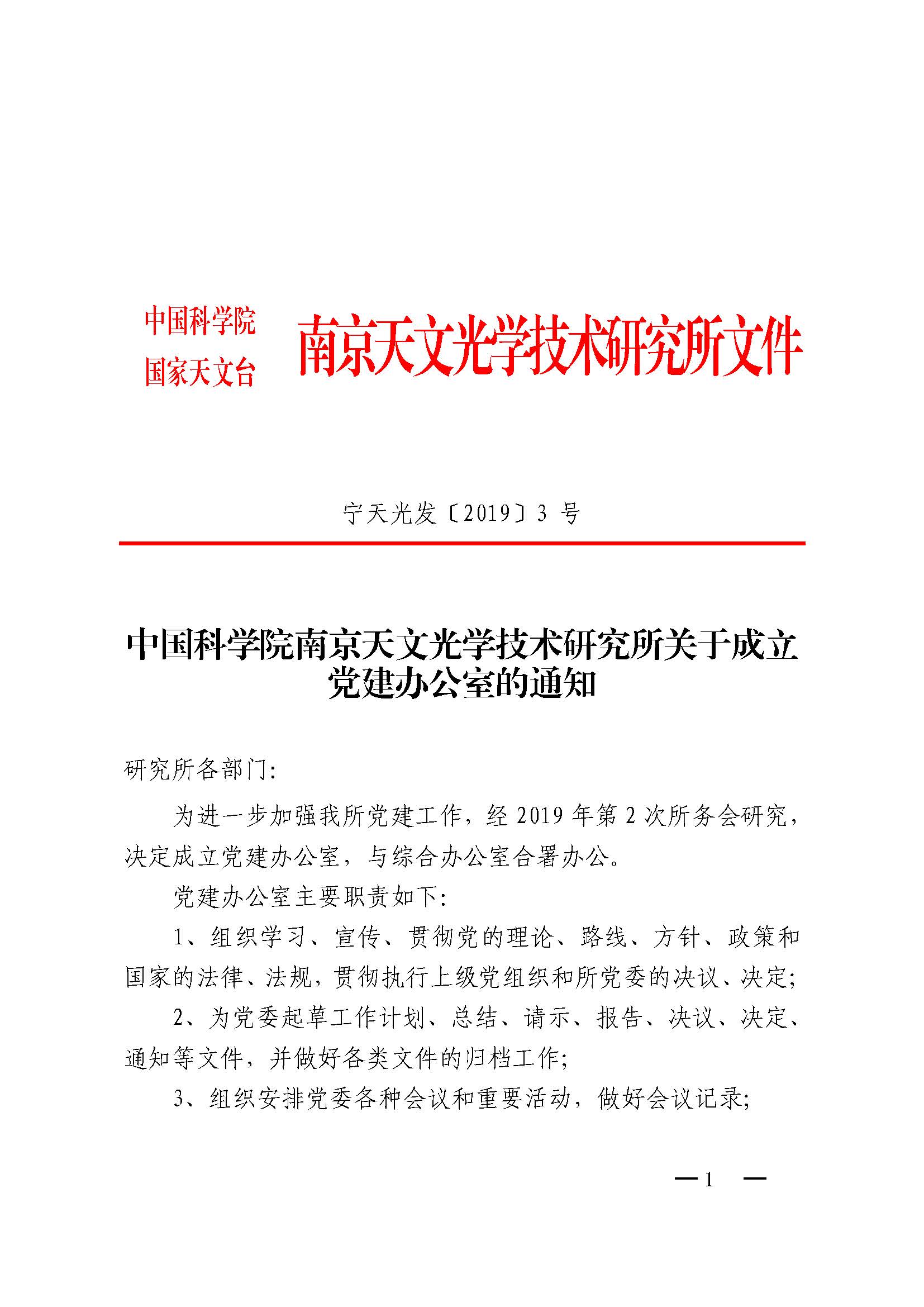 中国科学院
国家天文台
南京天文光学技术研究所文件

宁天光发〔2019〕3 号

中国科学院南京天文光学技术研究所关于成立党建办公室的通知

研究所各部门:

为进一步加强我所党建工作，经 2019 年第 2 次所务会研究，决定成立党建办公室，与综合办公室合署办公。

党建办公室主要职责如下:

1、组织学习、宣传、贯彻党的理论、路线、方针、政策和国家的法律、法规，贯彻执行上级党组织和所党委的决议、决定;

2、为党委起草工作计划、总结、请示、报告、决议、决定、通知等文件，并做好各类文件的归档工作;

3、组织安排党委各种会议和重要活动，做好会议记录;

— 1 —